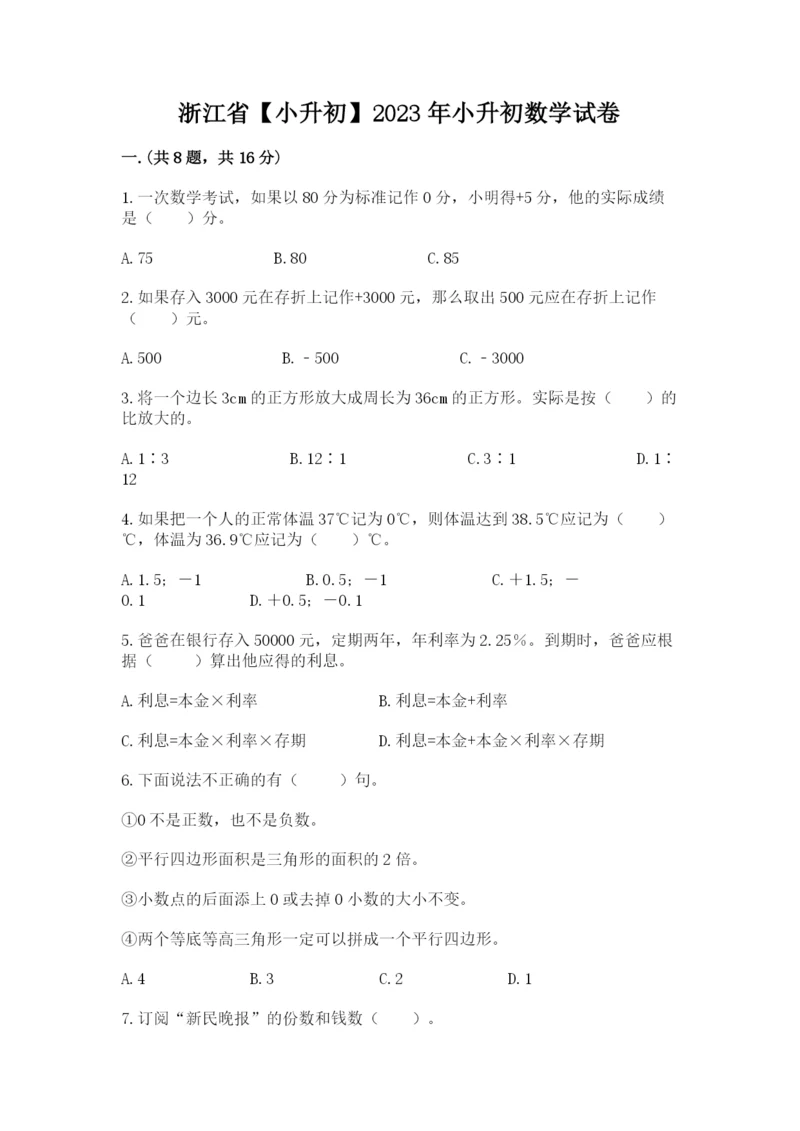 浙江省【小升初】2023年小升初数学试卷

一.(共8题，共16分)

1.一次数学考试，如果以80分为标准记作0分，小明得+5分，他的实际成绩是（　　）分。

A.75　　B.80　　C.85

2.如果存入3000元在存折上记作+3000元，那么取出500元应在存折上记作（　　）元。

A.500　　B.－500　　C.－3000

3.将一个边长3cm的正方形放大成周长为36cm的正方形。实际是按（　　）的比放大的。

A.1∶3　　B.12∶1　　C.3∶1　　D.1∶12

4.如果把一个人的正常体温37℃记为0℃，则体温达到38.5℃应记为（　　）℃，体温为36.9℃应记为（　　）℃。

A.1.5；－1　　B.0.5；－1　　C.＋1.5；－0.1　　D.＋0.5；－0.1

5.爸爸在银行存入50000元，定期两年，年利率为2.25%。到期时，爸爸应根据（　　）算出他应得的利息。

A.利息=本金×利率　　B.利息=本金+利率

C.利息=本金×利率×存期　　D.利息=本金+本金×利率×存期

6.下面说法不正确的有（　　）句。

①0不是正数，也不是负数。

②平行四边形面积是三角形的面积的2倍。

③小数点的后面添上0或去掉0小数的大小不变。

④两个等底等高三角形一定可以拼成一个平行四边形。

A.4　　B.3　　C.2　　D.1

7.订阅“新民晚报”的份数和钱数（　　）。